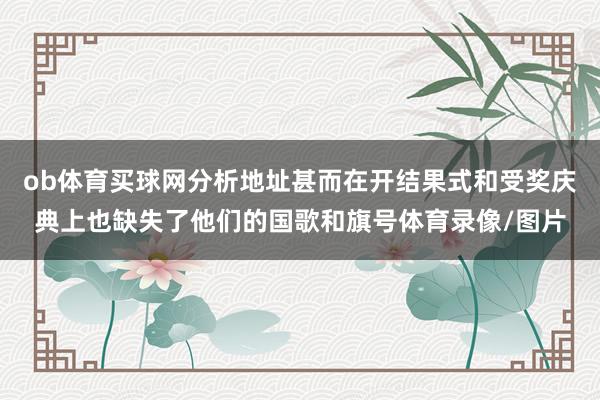 ob体育买球网分析地址甚而在开结果式和受奖庆典上也缺失了他们的国歌和旗号体育录像/图片